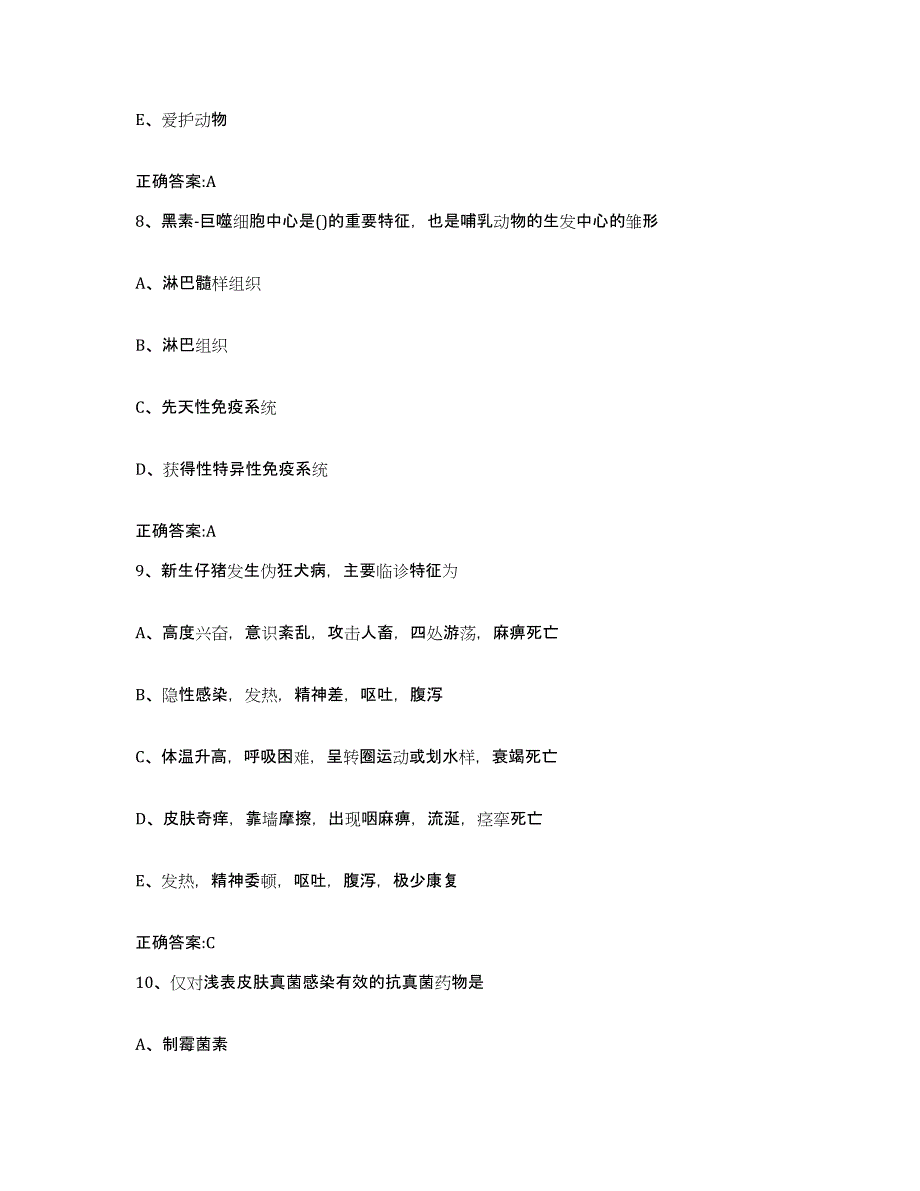 E、爱护动物

正确答案:A

8、黑素-巨噬细胞中心是()的重要特征，也是哺乳动物的生发中心的雏形

A、淋巴髓样组织

B、淋巴组织

C、先天性免疫系统

D、获得性特异性免疫系统

正确答案:A

9、新生仔猪发生伪狂犬病，主要临诊特征为

A、高度兴奋，意识紊乱，攻击人畜，四处游荡，麻痹死亡

B、隐性感染，发热，精神差，呕吐，腹泻

C、体温升高，呼吸困难，呈转圈运动或划水样，衰竭死亡

D、皮肤奇痒，靠墙摩擦，出现咽麻痹，流涎，痉挛死亡

E、发热，精神委顿，呕吐，腹泻，极少康复

正确答案:C

10、仅对浅表皮肤真菌感染有效的抗真菌药物是

A、制霉菌素